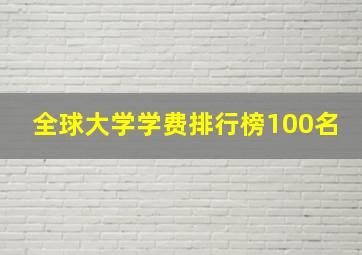 全球大学学费排行榜100名